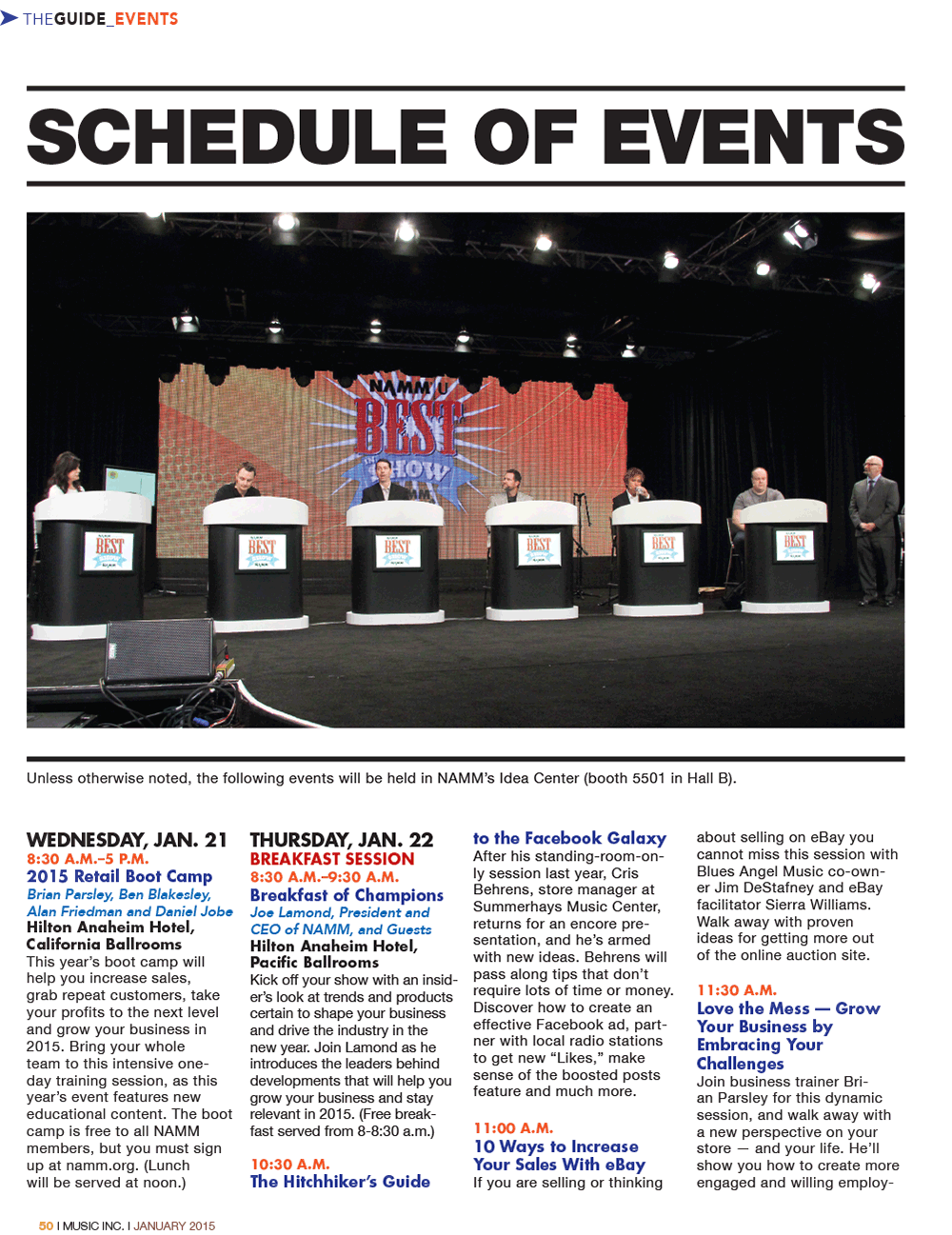 THEGUIDE_EVENTS

SCHEDULE OF EVENTS

NAMM U BEST IN SHOW

Unless otherwise noted, the following events will be held in NAMM's Idea Center (booth 5501 in Hall B).

WEDNESDAY, JAN. 21
8:30 A.M.–5 P.M.
2015 Retail Boot Camp
Brian Parsley, Ben Blakesley, Alan Friedman and Daniel Jobe
Hilton Anaheim Hotel, California Ballrooms
This year's boot camp will help you increase sales, grab repeat customers, take your profits to the next level and grow your business in 2015. Bring your whole team to this intensive one-day training session, as this year's event features new educational content. The boot camp is free to all NAMM members, but you must sign up at namm.org. (Lunch will be served at noon.)

THURSDAY, JAN. 22
BREAKFAST SESSION
8:30 A.M.–9:30 A.M.
Breakfast of Champions
Joe Lamond, President and CEO of NAMM, and Guests
Hilton Anaheim Hotel, Pacific Ballrooms
Kick off your show with an insider's look at trends and products certain to shape your business and drive the industry in the new year. Join Lamond as he introduces the leaders behind developments that will help you grow your business and stay relevant in 2015. (Free breakfast served from 8-8:30 a.m.)

10:30 A.M.
The Hitchhiker's Guide to the Facebook Galaxy
After his standing-room-only session last year, Cris Behrens, store manager at Summerhays Music Center, returns for an encore presentation, and he's armed with new ideas. Behrens will pass along tips that don't require lots of time or money. Discover how to create an effective Facebook ad, partner with local radio stations to get new "Likes," make sense of the boosted posts feature and much more.

11:00 A.M.
10 Ways to Increase Your Sales With eBay
If you are selling or thinking about selling on eBay you cannot miss this session with Blues Angel Music co-owner Jim DeStafney and eBay facilitator Sierra Williams. Walk away with proven ideas for getting more out of the online auction site.

11:30 A.M.
Love the Mess — Grow Your Business by Embracing Your Challenges
Join business trainer Brian Parsley for this dynamic session, and walk away with a new perspective on your store — and your life. He'll show you how to create more engaged and willing employ-

50 I MUSIC INC. I JANUARY 2015